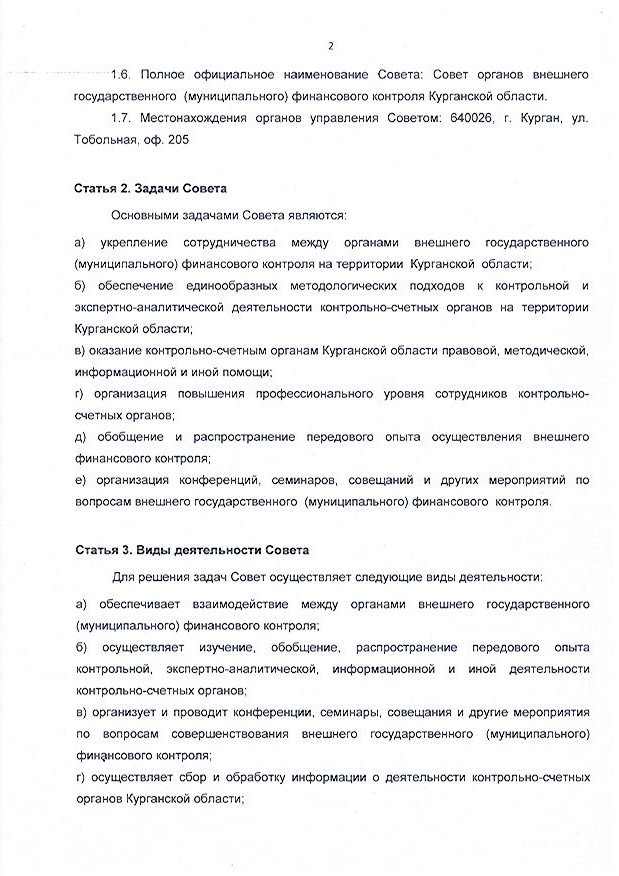 2

1.6. Полное официальное наименование Совета: Совет органов внешнего государственного (муниципального) финансового контроля Курганской области.

1.7. Местонахождения органов управления Советом: 640026, г. Курган, ул. Тобольная, оф. 205

Статья 2. Задачи Совета

Основными задачами Совета являются:

а) укрепление сотрудничества между органами внешнего государственного (муниципального) финансового контроля на территории Курганской области;

б) обеспечение единообразных методологических подходов к контрольной и экспертно-аналитической деятельности контрольно-счетных органов на территории Курганской области;

в) оказание контрольно-счетным органам Курганской области правовой, методической, информационной и иной помощи;

г) организация повышения профессионального уровня сотрудников контрольно-счетных органов;

д) обобщение и распространение передового опыта осуществления внешнего финансового контроля;

е) организация конференций, семинаров, совещаний и других мероприятий по вопросам внешнего государственного (муниципального) финансового контроля.

Статья 3. Виды деятельности Совета

Для решения задач Совет осуществляет следующие виды деятельности:

а) обеспечивает взаимодействие между органами внешнего государственного (муниципального) финансового контроля;

б) осуществляет изучение, обобщение, распространение передового опыта контрольной, экспертно-аналитической, информационной и иной деятельности контрольно-счетных органов;

в) организует и проводит конференции, семинары, совещания и другие мероприятия по вопросам совершенствования внешнего государственного (муниципального) финансового контроля;

г) осуществляет сбор и обработку информации о деятельности контрольно-счетных органов Курганской области;